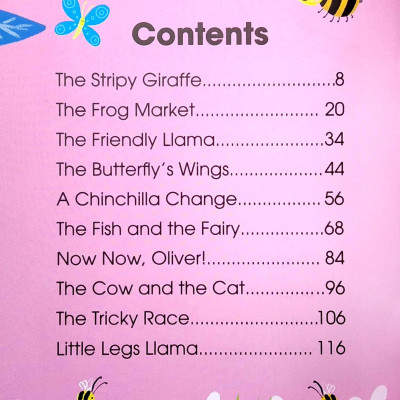 Contents

The Stripy Giraffe 8
The Frog Market 20
The Friendly Llama 34
The Butterfly's Wings 44
A Chinchilla Change 56
The Fish and the Fairy 68
Now Now, Oliver! 84
The Cow and the Cat 96
The Tricky Race 106
Little Legs Llama 116